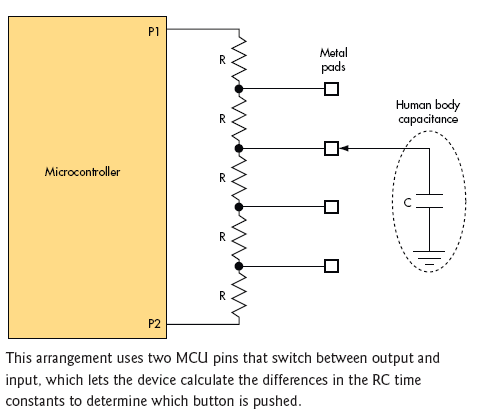 P1

Microcontroller

P2

R

R

R

R

R

Metal pads

Human body capacitance

C

This arrangement uses two MCU pins that switch between output and input, which lets the device calculate the differences in the RC time constants to determine which button is pushed.